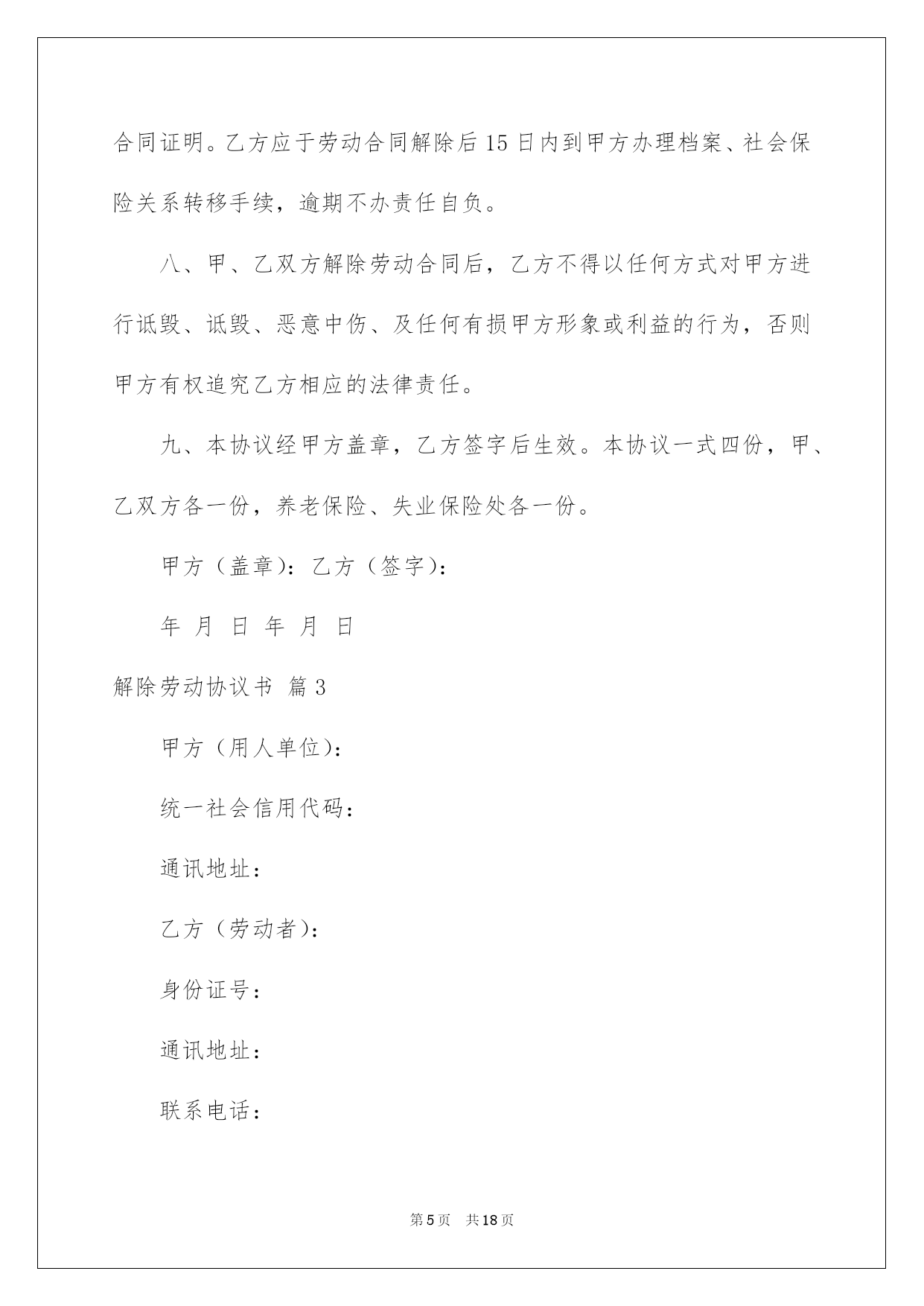 合同证明。乙方应于劳动合同解除后15日内到甲方办理档案、社会保险关系转移手续，逾期不办责任自负。

八、甲、乙双方解除劳动合同后，乙方不得以任何方式对甲方进行诋毁、诋毁、恶意中伤、及任何有损甲方形象或利益的行为，否则甲方有权追究乙方相应的法律责任。

九、本协议经甲方盖章，乙方签字后生效。本协议一式四份，甲、乙双方各一份，养老保险、失业保险处各一份。

甲方（盖章）：乙方（签字）：

年 月 日 年 月 日

解除劳动协议书 篇3

甲方（用人单位）：

统一社会信用代码：

通讯地址：

乙方（劳动者）：

身份证号：

通讯地址：

联系电话：

第5页 共18页